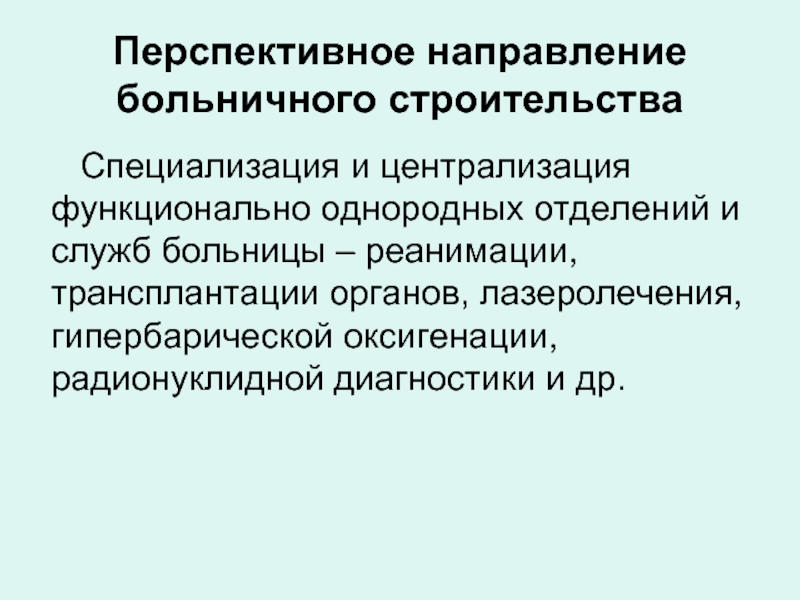 Перспективное направление больничного строительства

Специализация и централизация функционально однородных отделений и служб больницы – реанимации, трансплантации органов, лазеролечения, гипербарической оксигенации, радионуклидной диагностики и др.